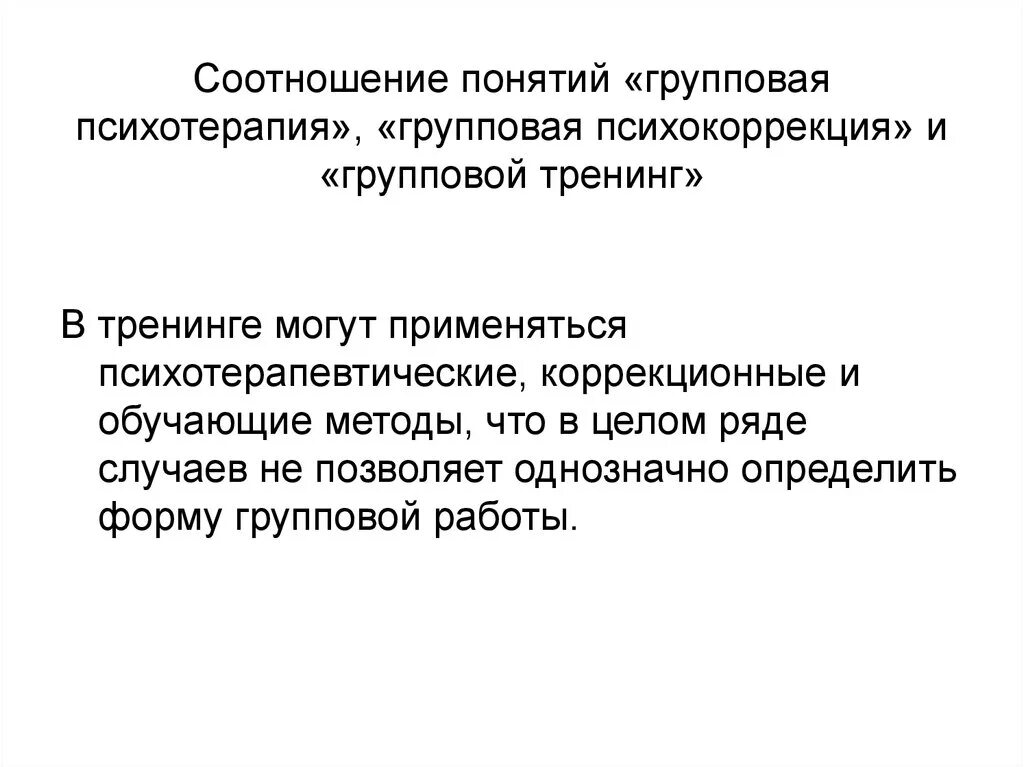 Соотношение понятий «групповая психотерапия», «групповая психокоррекция» и «групповой тренинг»

В тренинге могут применяться психотерапевтические, коррекционные и обучающие методы, что в целом ряде случаев не позволяет однозначно определить форму групповой работы.